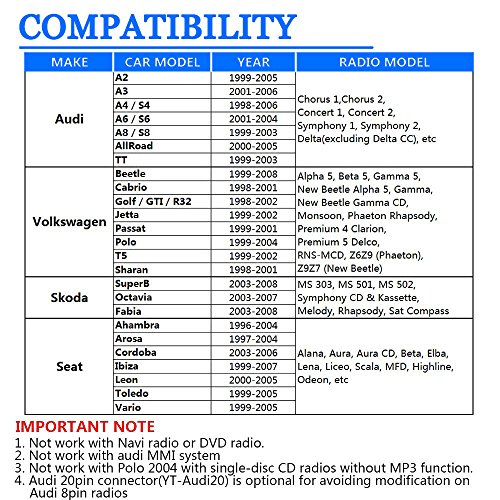 COMPATIBILITY

| MAKE | CAR MODEL | YEAR | RADIO MODEL |
|---|---|---|---|
| Audi | A2 | 1999-2005 | Chorus 1,Chorus 2, Concert 1, Concert 2, Symphony 1, Symphony 2, Delta(excluding Delta CC), etc |
| | A3 | 2001-2006 | |
| | A4 / S4 | 1998-2006 | |
| | A6 / S6 | 2001-2004 | |
| | A8 / S8 | 1999-2003 | |
| | AllRoad | 2000-2005 | |
| | TT | 1999-2003 | |
| Volkswagen | Beetle | 1999-2008 | Alpha 5, Beta 5, Gamma 5, New Beetle Alpha 5, Gamma, New Beetle Gamma CD, Monsoon, Phaeton Rhapsody, Premium 4 Clarion, Premium 5 Delco, RNS-MCD, Z6Z9 (Phaeton), Z9Z7 (New Beetle) |
| | Cabrio | 1998-2001 | |
| | Golf / GTI / R32 | 1998-2002 | |
| | Jetta | 1999-2002 | |
| | Passat | 1999-2001 | |
| | Polo | 1999-2004 | |
| | T5 | 1999-2002 | |
| | Sharan | 1998-2001 | |
| Skoda | SuperB | 2003-2008 | MS 303, MS 501, MS 502, Symphony CD & Kassette, Melody, Rhapsody, Sat Compass |
| | Octavia | 2003-2007 | |
| | Fabia | 2003-2008 | |
| Seat | Ahambra | 1996-2004 | Alana, Aura, Aura CD, Beta, Elba, Lena, Liceo, Scala, MFD, Highline, Odeon, etc |
| | Arosa | 1997-2004 | |
| | Cordoba | 2003-2006 | |
| | Ibiza | 1999-2007 | |
| | Leon | 2000-2005 | |
| | Toledo | 1999-2005 | |
| | Vario | 1999-2005 | |

IMPORTANT NOTE
1. Not work with Navi radio or DVD radio.
2. Not work with audi MMI system
3. Not work with Polo 2004 with single-disc CD radios without MP3 function.
4. Audi 20pin connector(YT-Audi20) is optional for avoiding modification on Audi 8pin radios